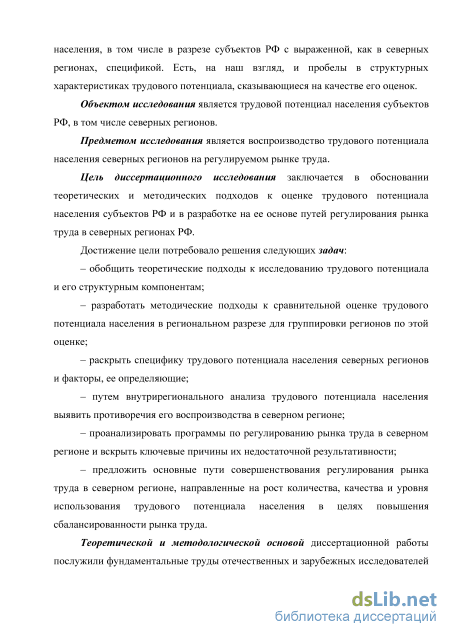 населения, в том числе в разрезе субъектов РФ с выраженной, как в северных регионах, спецификой. Есть, на наш взгляд, и пробелы в структурных характеристиках трудового потенциала, сказывающиеся на качестве его оценок.

Объектом исследования является трудовой потенциал населения субъектов РФ, в том числе северных регионов.

Предметом исследования является воспроизводство трудового потенциала населения северных регионов на регулируемом рынке труда.

Цель диссертационного исследования заключается в обосновании теоретических и методических подходов к оценке трудового потенциала населения субъектов РФ и в разработке на ее основе путей регулирования рынка труда в северных регионах РФ.

Достижение цели потребовало решения следующих задач:

– обобщить теоретические подходы к исследованию трудового потенциала и его структурным компонентам;

– разработать методические подходы к сравнительной оценке трудового потенциала населения в региональном разрезе для группировки регионов по этой оценке;

– раскрыть специфику трудового потенциала населения северных регионов и факторы, ее определяющие;

– путем внутрирегионального анализа трудового потенциала населения выявить противоречия его воспроизводства в северном регионе;

– проанализировать программы по регулированию рынка труда в северном регионе и вскрыть ключевые причины их недостаточной результативности;

– предложить основные пути совершенствования регулирования рынка труда в северном регионе, направленные на рост количества, качества и уровня использования трудового потенциала населения в целях повышения сбалансированности рынка труда.

Теоретической и методологической основой диссертационной работы послужили фундаментальные труды отечественных и зарубежных исследователей

dsLib.net
библиотека диссертаций